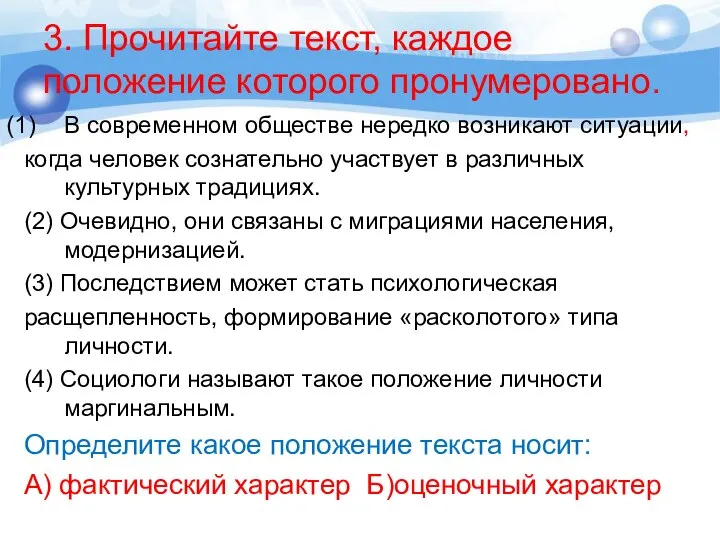 3. Прочитайте текст, каждое положение которого пронумеровано.

(1) В современном обществе нередко возникают ситуации, когда человек сознательно участвует в различных культурных традициях.

(2) Очевидно, они связаны с миграциями населения, модернизацией.

(3) Последствием может стать психологическая расщепленность, формирование «расколотого» типа личности.

(4) Социологи называют такое положение личности маргинальным.

Определите какое положение текста носит:

А) фактический характер Б)оценочный характер